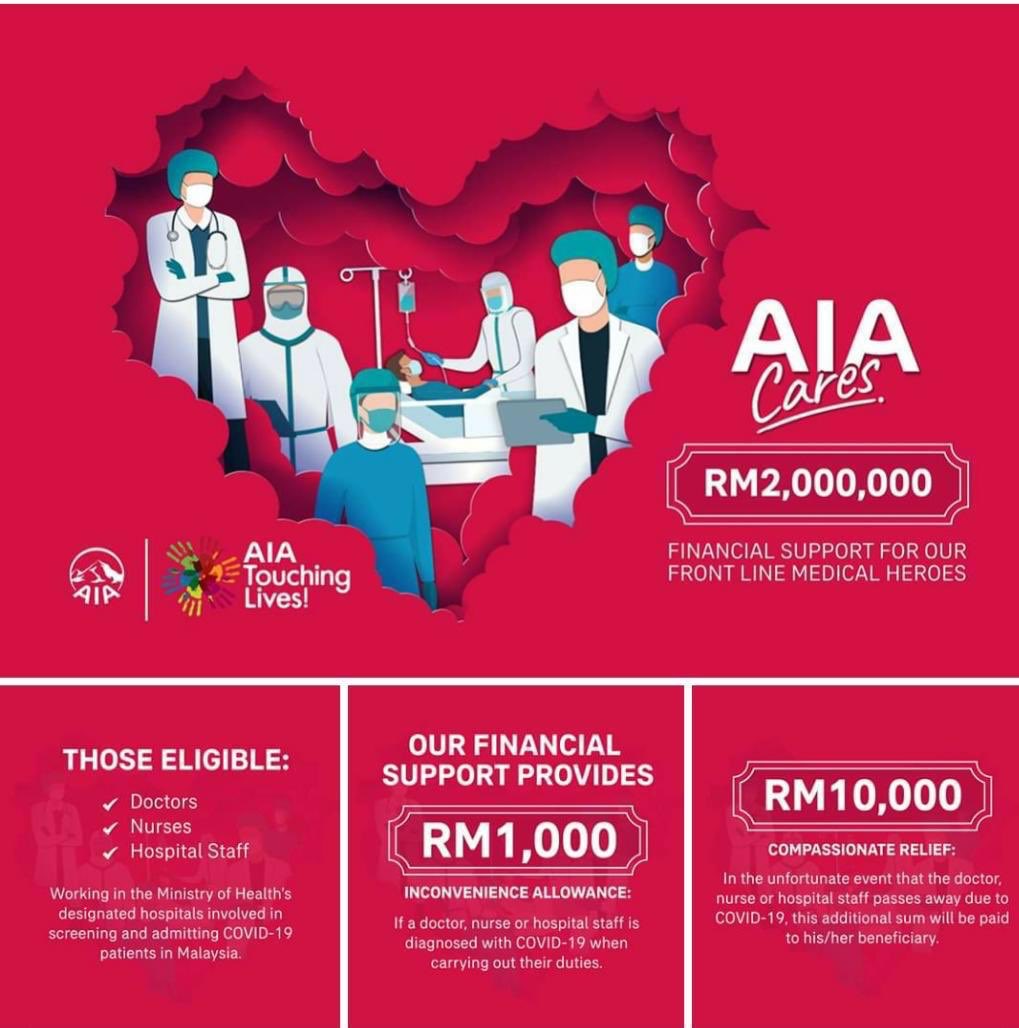 AIA Cares.

RM2,000,000

FINANCIAL SUPPORT FOR OUR FRONT LINE MEDICAL HEROES

AIA

AIA Touching Lives!

THOSE ELIGIBLE:

✓ Doctors
✓ Nurses
✓ Hospital Staff

Working in the Ministry of Health's designated hospitals involved in screening and admitting COVID-19 patients in Malaysia.

OUR FINANCIAL SUPPORT PROVIDES

RM1,000

INCONVENIENCE ALLOWANCE:

If a doctor, nurse or hospital staff is diagnosed with COVID-19 when carrying out their duties.

RM10,000

COMPASSIONATE RELIEF:

In the unfortunate event that the doctor, nurse or hospital staff passes away due to COVID-19, this additional sum will be paid to his/her beneficiary.